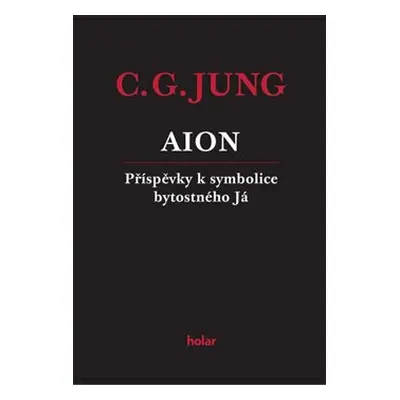 C. G. JUNG

AION

Příspěvky k symbolice bytostného Já

holar